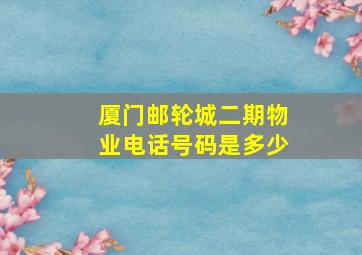 厦门邮轮城二期物业电话号码是多少